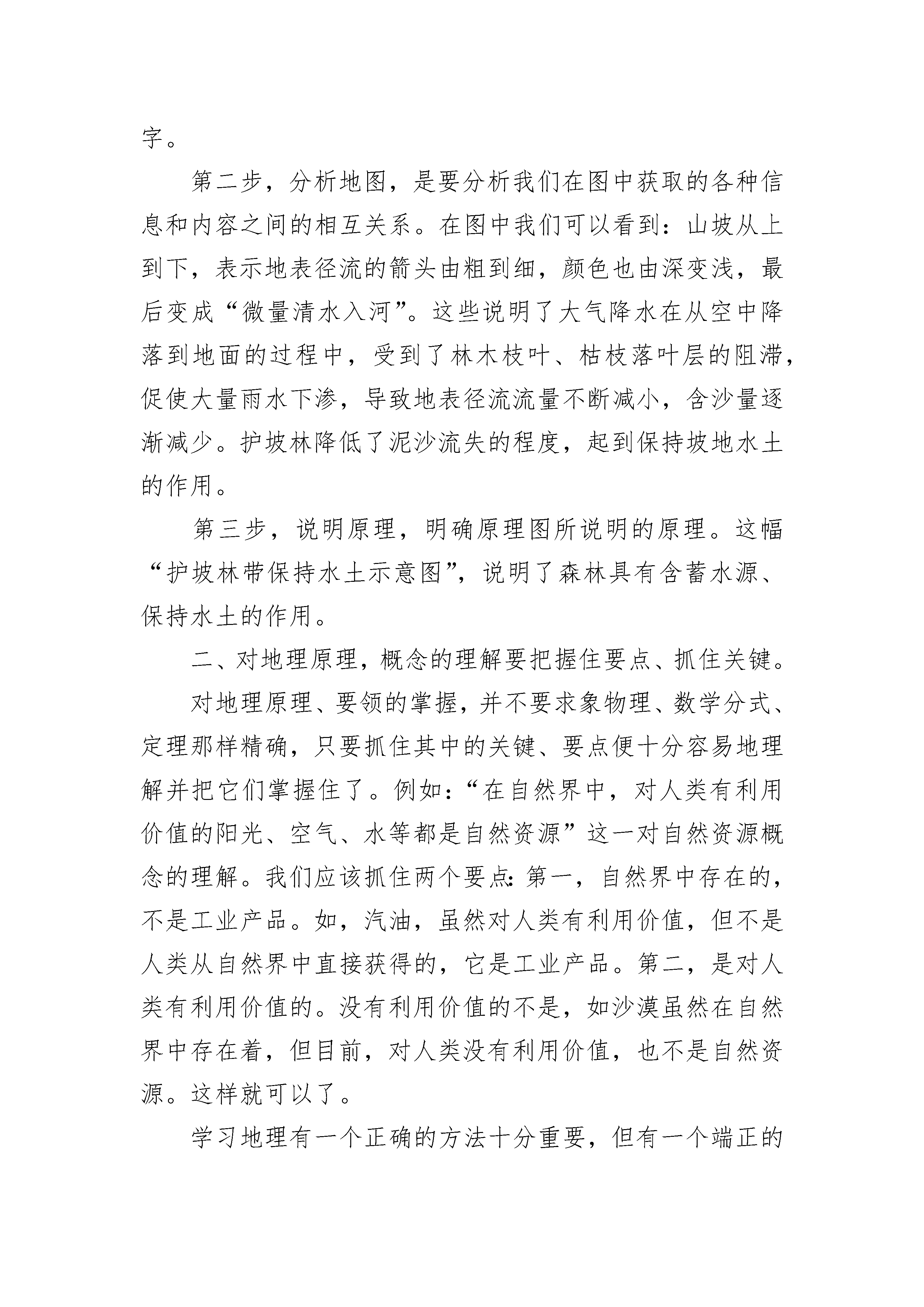 字。

第二步，分析地图，是要分析我们在图中获取的各种信息和内容之间的相互关系。在图中我们可以看到：山坡从上到下，表示地表径流的箭头由粗到细，颜色也由深变浅，最后变成“微量清水入河”。这些说明了大气降水在从空中降落到地面的过程中，受到了林木枝叶、枯枝落叶层的阻滞，促使大量雨水下渗，导致地表径流流量不断减小，含沙量逐渐减少。护坡林降低了泥沙流失的程度，起到保持坡地水土的作用。

第三步，说明原理，明确原理图所说明的原理。这幅“护坡林带保持水土示意图”，说明了森林具有含蓄水源、保持水土的作用。

二、对地理原理，概念的理解要把握住要点、抓住关键。

对地理原理、要领的掌握，并不要求象物理、数学分式、定理那样精确，只要抓住其中的关键、要点便十分容易地理解并把它们掌握住了。例如：“在自然界中，对人类有利用价值的阳光、空气、水等都是自然资源”这一对自然资源概念的理解。我们应该抓住两个要点：第一，自然界中存在的，不是工业产品。如，汽油，虽然对人类有利用价值，但不是人类从自然界中直接获得的，它是工业产品。第二，是对人类有利用价值的。没有利用价值的不是，如沙漠虽然在自然界中存在着，但目前，对人类没有利用价值，也不是自然资源。这样就可以了。

学习地理有一个正确的方法十分重要，但有一个端正的